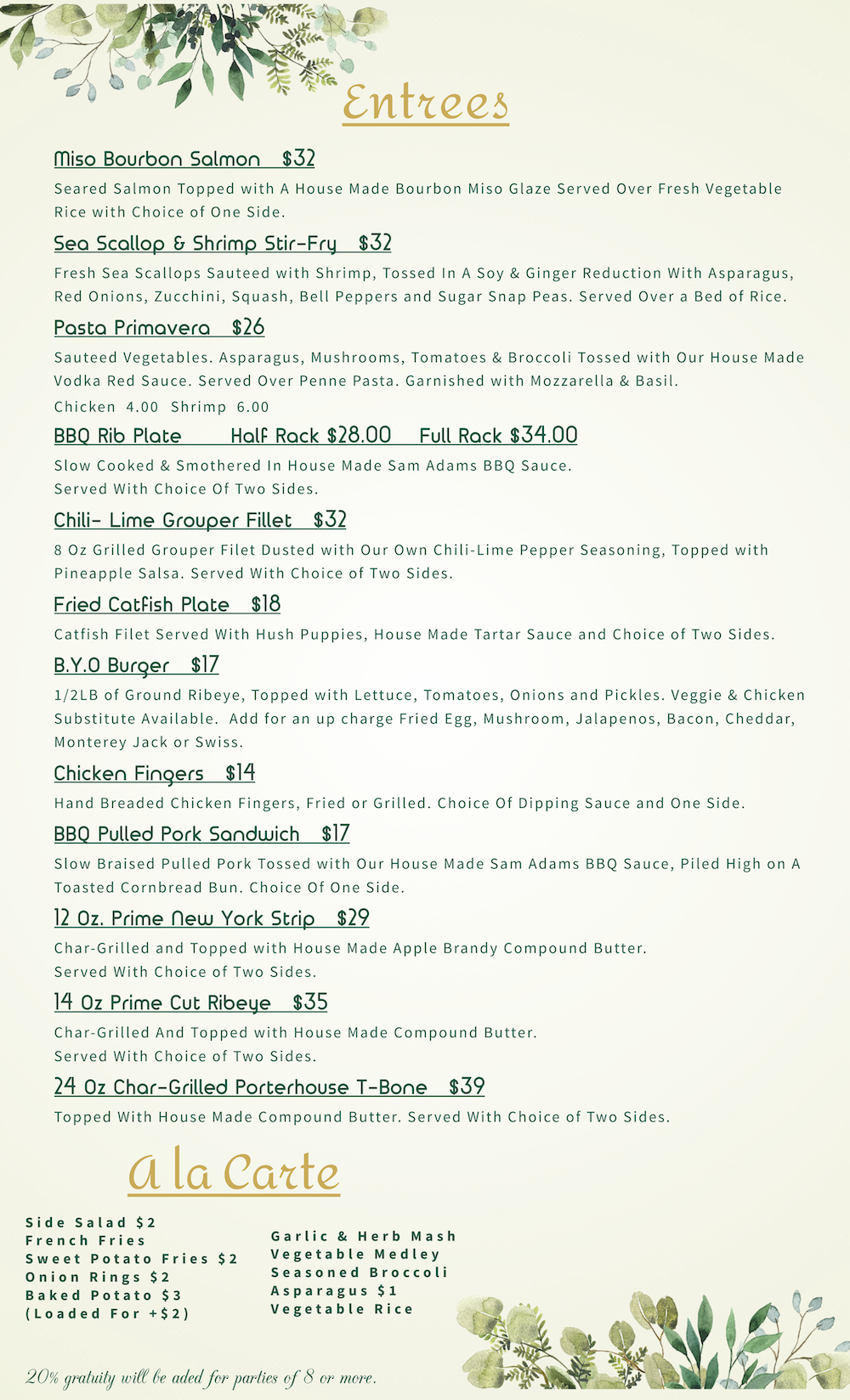 Entrees

Miso Bourbon Salmon $32

Seared Salmon Topped with A House Made Bourbon Miso Glaze Served Over Fresh Vegetable Rice with Choice of One Side.

Sea Scallop & Shrimp Stir-Fry $32

Fresh Sea Scallops Sauteed with Shrimp, Tossed In A Soy & Ginger Reduction With Asparagus, Red Onions, Zucchini, Squash, Bell Peppers and Sugar Snap Peas. Served Over a Bed of Rice.

Pasta Primavera $26

Sauteed Vegetables. Asparagus, Mushrooms, Tomatoes & Broccoli Tossed with Our House Made Vodka Red Sauce. Served Over Penne Pasta. Garnished with Mozzarella & Basil.
Chicken 4.00 Shrimp 6.00

BBQ Rib Plate Half Rack $28.00 Full Rack $34.00

Slow Cooked & Smothered In House Made Sam Adams BBQ Sauce.
Served With Choice Of Two Sides.

Chili- Lime Grouper Fillet $32

8 Oz Grilled Grouper Filet Dusted with Our Own Chili-Lime Pepper Seasoning, Topped with Pineapple Salsa. Served With Choice of Two Sides.

Fried Catfish Plate $18

Catfish Filet Served With Hush Puppies, House Made Tartar Sauce and Choice of Two Sides.

B.Y.O Burger $17

1/2LB of Ground Ribeye, Topped with Lettuce, Tomatoes, Onions and Pickles. Veggie & Chicken Substitute Available. Add for an up charge Fried Egg, Mushroom, Jalapenos, Bacon, Cheddar, Monterey Jack or Swiss.

Chicken Fingers $14

Hand Breaded Chicken Fingers, Fried or Grilled. Choice Of Dipping Sauce and One Side.

BBQ Pulled Pork Sandwich $17

Slow Braised Pulled Pork Tossed with Our House Made Sam Adams BBQ Sauce, Piled High on A Toasted Cornbread Bun. Choice Of One Side.

12 Oz. Prime New York Strip $29

Char-Grilled and Topped with House Made Apple Brandy Compound Butter.
Served With Choice of Two Sides.

14 Oz Prime Cut Ribeye $35

Char-Grilled And Topped with House Made Compound Butter.
Served With Choice of Two Sides.

24 Oz Char-Grilled Porterhouse T-Bone $39

Topped With House Made Compound Butter. Served With Choice of Two Sides.

A la Carte

Side Salad $2
French Fries
Sweet Potato Fries $2
Onion Rings $2
Baked Potato $3
(Loaded For +$2)

Garlic & Herb Mash
Vegetable Medley
Seasoned Broccoli
Asparagus $1
Vegetable Rice

20% gratuity will be aded for parties of 8 or more.